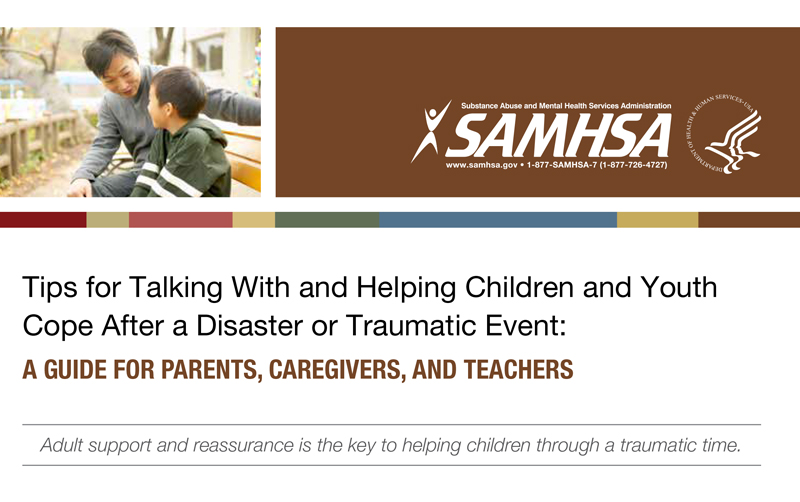 Substance Abuse and Mental Health Services Administration
SAMHSA
www.samhsa.gov • 1-877-SAMHSA-7 (1-877-726-4727)

DEPARTMENT OF HEALTH & HUMAN SERVICES-USA

Tips for Talking With and Helping Children and Youth Cope After a Disaster or Traumatic Event:

A GUIDE FOR PARENTS, CAREGIVERS, AND TEACHERS

Adult support and reassurance is the key to helping children through a traumatic time.